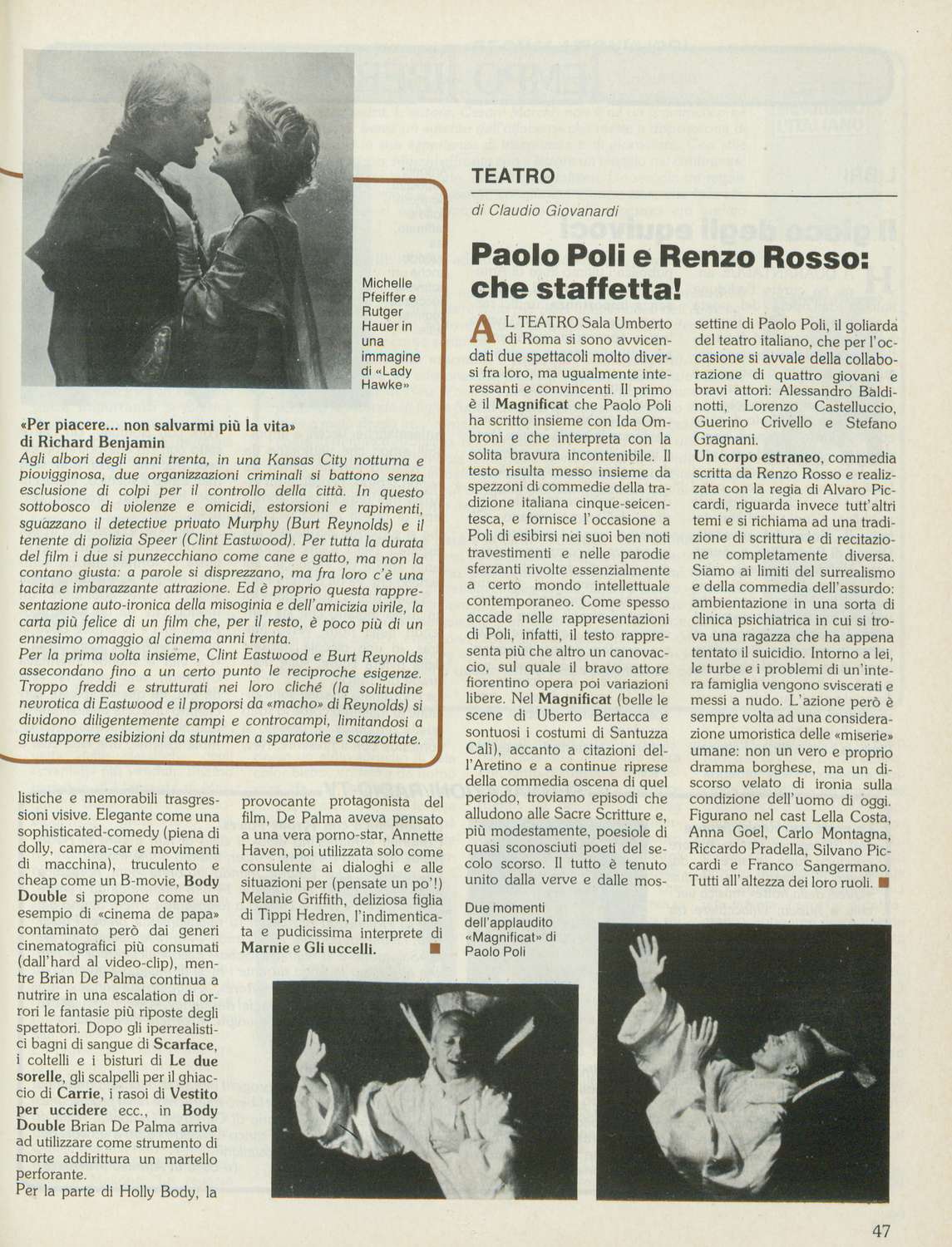 Michelle Pfeiffer e Rutger Hauer in una immagine di «Lady Hawke»

«Per piacere... non salvarmi più la vita» di Richard Benjamin
Agli albori degli anni trenta, in una Kansas City notturna e piovigginosa, due organizzazioni criminali si battono senza esclusione di colpi per il controllo della città. In questo sottobosco di violenze e omicidi, estorsioni e rapimenti, sguazzano il detective privato Murphy (Burt Reynolds) e il tenente di polizia Speer (Clint Eastwood). Per tutta la durata del film i due si punzecchiano come cane e gatto, ma non la contano giusta: a parole si disprezzano, ma fra loro c'è una tacita e imbarazzante attrazione. Ed è proprio questa rappresentazione auto-ironica della misoginia e dell'amicizia virile, la carta più felice di un film che, per il resto, è poco più di un ennesimo omaggio al cinema anni trenta.
Per la prima volta insieme, Clint Eastwood e Burt Reynolds assecondano fino a un certo punto le reciproche esigenze. Troppo freddi e strutturati nei loro cliché (la solitudine nevrotica di Eastwood e il proporsi da «macho» di Reynolds) si dividono diligentemente campi e controcampi, limitandosi a giustapporre esibizioni da stuntmen a sparatorie e scazzottate.

listiche e memorabili trasgressioni visive. Elegante come una sophisticated-comedy (piena di dolly, camera-car e movimenti di macchina), truculento e cheap come un B-movie, Body Double si propone come un esempio di «cinema de papa» contaminato però dai generi cinematografici più consumati (dall'hard al video-clip), mentre Brian De Palma continua a nutrire in una escalation di orrori le fantasie più riposte degli spettatori. Dopo gli iperrealistici bagni di sangue di Scarface, i coltelli e i bisturi di Le due sorelle, gli scalpelli per il ghiaccio di Carrie, i rasoi di Vestito per uccidere ecc., in Body Double Brian De Palma arriva ad utilizzare come strumento di morte addirittura un martello perforante.
Per la parte di Holly Body, la provocante protagonista del film, De Palma aveva pensato a una vera porno-star, Annette Haven, poi utilizzata solo come consulente ai dialoghi e alle situazioni per (pensate un po'!) Melanie Griffith, deliziosa figlia di Tippi Hedren, l'indimenticata e pudicissima interprete di Marnie e Gli uccelli. ■

TEATRO
di Claudio Giovanardi

Paolo Poli e Renzo Rosso: che staffetta!

AL TEATRO Sala Umberto di Roma si sono avvicendati due spettacoli molto diversi fra loro, ma ugualmente interessanti e convincenti. Il primo è il Magnificat che Paolo Poli ha scritto insieme con Ida Ombroni e che interpreta con la solita bravura incontenibile. Il testo risulta messo insieme da spezzoni di commedie della tradizione italiana cinque-seicentesca, e fornisce l'occasione a Poli di esibirsi nei suoi ben noti travestimenti e nelle parodie sferzanti rivolte essenzialmente a certo mondo intellettuale contemporaneo. Come spesso accade nelle rappresentazioni di Poli, infatti, il testo rappresenta più che altro un canovaccio, sul quale il bravo attore fiorentino opera poi variazioni libere. Nel Magnificat (belle le scene di Uberto Bertacca e sontuosi i costumi di Santuzza Calì), accanto a citazioni dell'Aretino e a continue riprese della commedia oscena di quel periodo, troviamo episodi che alludono alle Sacre Scritture e, più modestamente, poesiole di quasi sconosciuti poeti del secolo scorso. Il tutto è tenuto unito dalla verve e dalle mossettine di Paolo Poli, il goliarda del teatro italiano, che per l'occasione si avvale della collaborazione di quattro giovani e bravi attori: Alessandro Baldinotti, Lorenzo Castelluccio, Guerino Crivello e Stefano Gragnani.
Un corpo estraneo, commedia scritta da Renzo Rosso e realizzata con la regia di Alvaro Piccardi, riguarda invece tutt'altri temi e si richiama ad una tradizione di scrittura e di recitazione completamente diversa. Siamo ai limiti del surrealismo e della commedia dell'assurdo: ambientazione in una sorta di clinica psichiatrica in cui si trova una ragazza che ha appena tentato il suicidio. Intorno a lei, le turbe e i problemi di un'intera famiglia vengono sviscerati e messi a nudo. L'azione però è sempre volta ad una considerazione umoristica delle «miserie» umane: non un vero e proprio dramma borghese, ma un discorso velato di ironia sulla condizione dell'uomo di oggi. Figurano nel cast Lella Costa, Anna Goel, Carlo Montagna, Riccardo Pradella, Silvano Piccardi e Franco Sangermano. Tutti all'altezza dei loro ruoli. ■

Due momenti dell'applaudito «Magnificat» di Paolo Poli

47